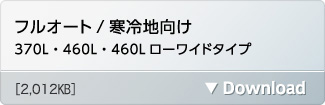 フルオート / 寒冷地向け
370L・460L・460L ローワイドタイプ

[2,012KB]

▼ Download